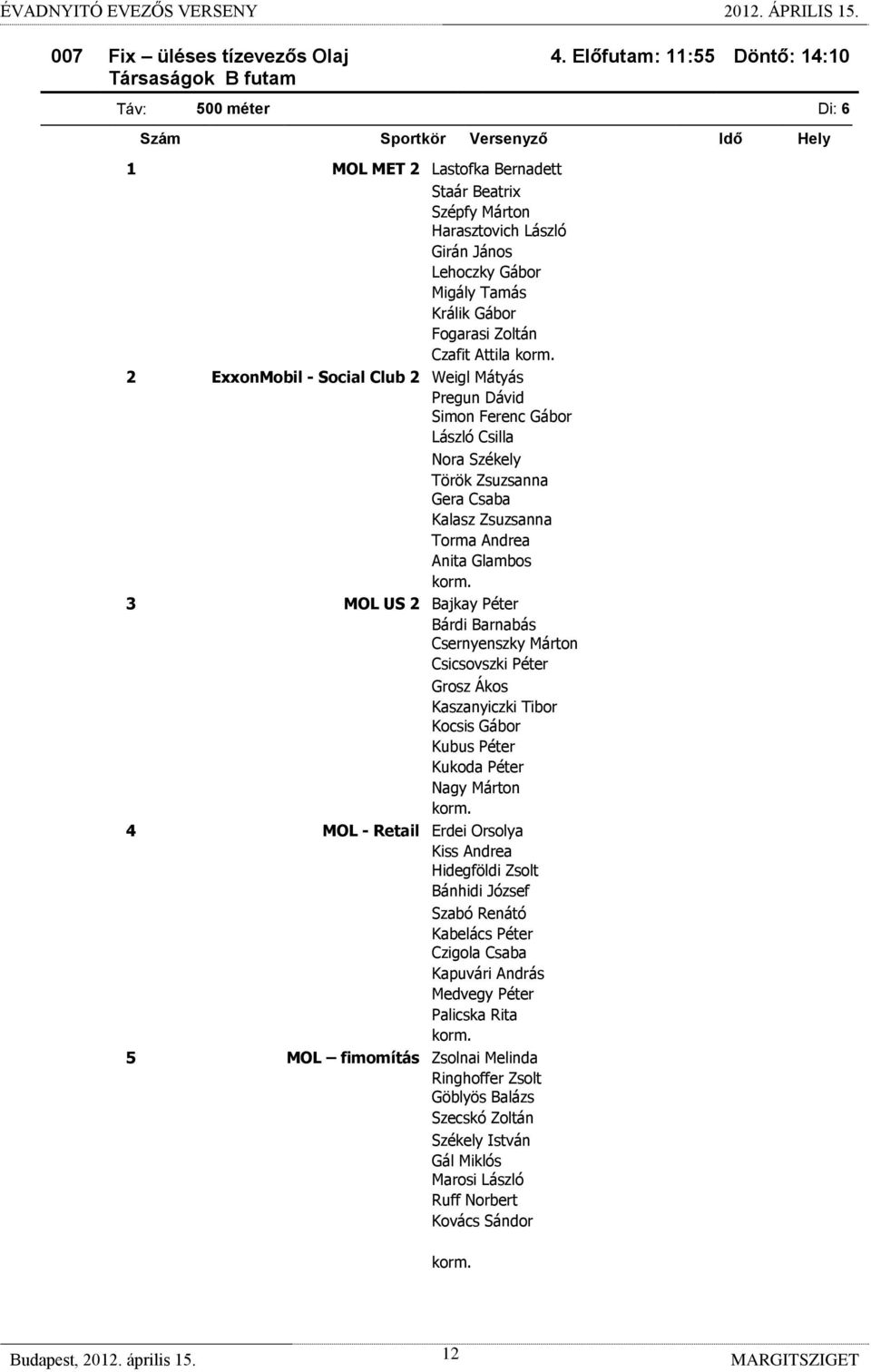 ÉVADNYITÓ EVEZŐS VERSENY 2012. ÁPRILIS 15.

007 Fix – üléses tízevezős Olaj Társaságok B futam 4. Előfutam: 11:55 Döntő: 14:10

Táv: 500 méter Di: 6

Szám Sportkör Versenyző Idő Hely

1 MOL MET 2 Lastofka Bernadett
Staár Beatrix
Szépfy Márton
Harasztovich László
Girán János
Lehoczky Gábor
Migály Tamás
Králik Gábor
Fogarasi Zoltán
Czafit Attila korm.

2 ExxonMobil - Social Club 2 Weigl Mátyás
Pregun Dávid
Simon Ferenc Gábor
László Csilla
Nora Székely
Török Zsuzsanna
Gera Csaba
Kalasz Zsuzsanna
Torma Andrea
Anita Glambos
korm.

3 MOL US 2 Bajkay Péter
Bárdi Barnabás
Csernyenszky Márton
Csicsovszki Péter
Grosz Ákos
Kaszanyiczki Tibor
Kocsis Gábor
Kubus Péter
Kukoda Péter
Nagy Márton
korm.

4 MOL - Retail Erdei Orsolya
Kiss Andrea
Hidegföldi Zsolt
Bánhidi József
Szabó Renátó
Kabelács Péter
Czigola Csaba
Kapuvári András
Medvegy Péter
Palicska Rita
korm.

5 MOL – fimomítás Zsolnai Melinda
Ringhoffer Zsolt
Göblyös Balázs
Szecskó Zoltán
Székely István
Gál Miklós
Marosi László
Ruff Norbert
Kovács Sándor

korm.

Budapest, 2012. április 15. 12 MARGITSZIGET